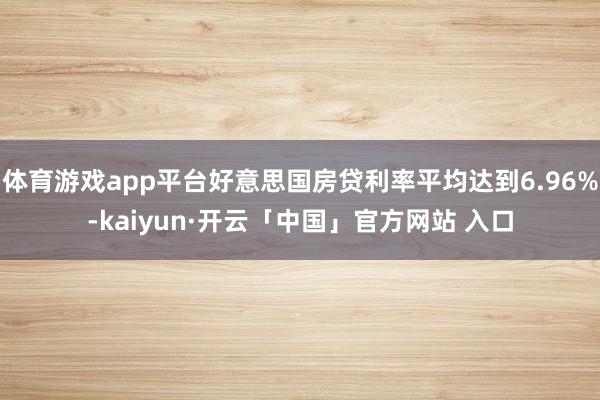 体育游戏app平台好意思国房贷利率平均达到6.96%-kaiyun·开云「中国」官方网站 入口